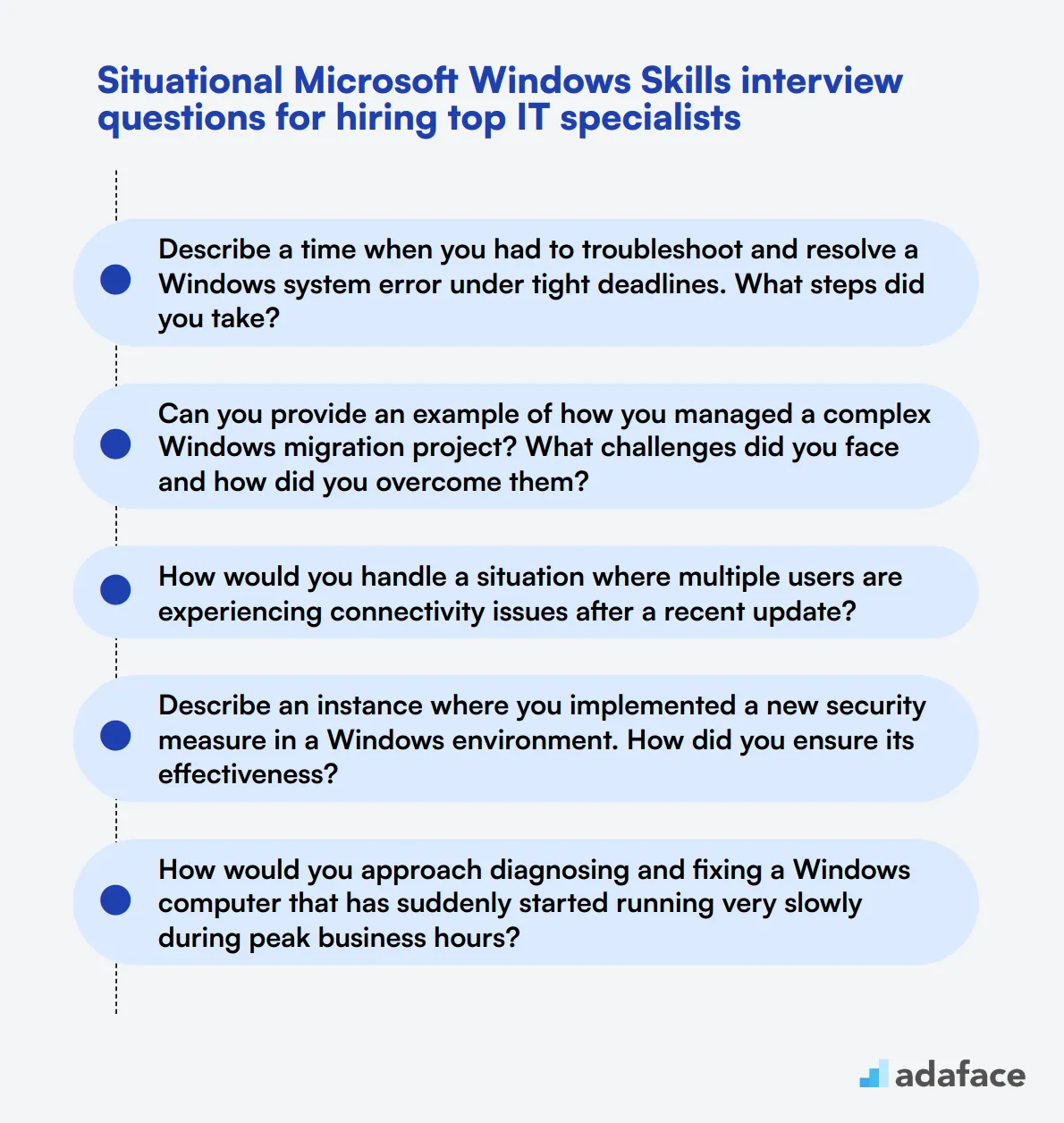 Situational Microsoft Windows Skills interview questions for hiring top IT specialists

Describe a time when you had to troubleshoot and resolve a Windows system error under tight deadlines. What steps did you take?

Can you provide an example of how you managed a complex Windows migration project? What challenges did you face and how did you overcome them?

How would you handle a situation where multiple users are experiencing connectivity issues after a recent update?

Describe an instance where you implemented a new security measure in a Windows environment. How did you ensure its effectiveness?

How would you approach diagnosing and fixing a Windows computer that has suddenly started running very slowly during peak business hours?

adaface